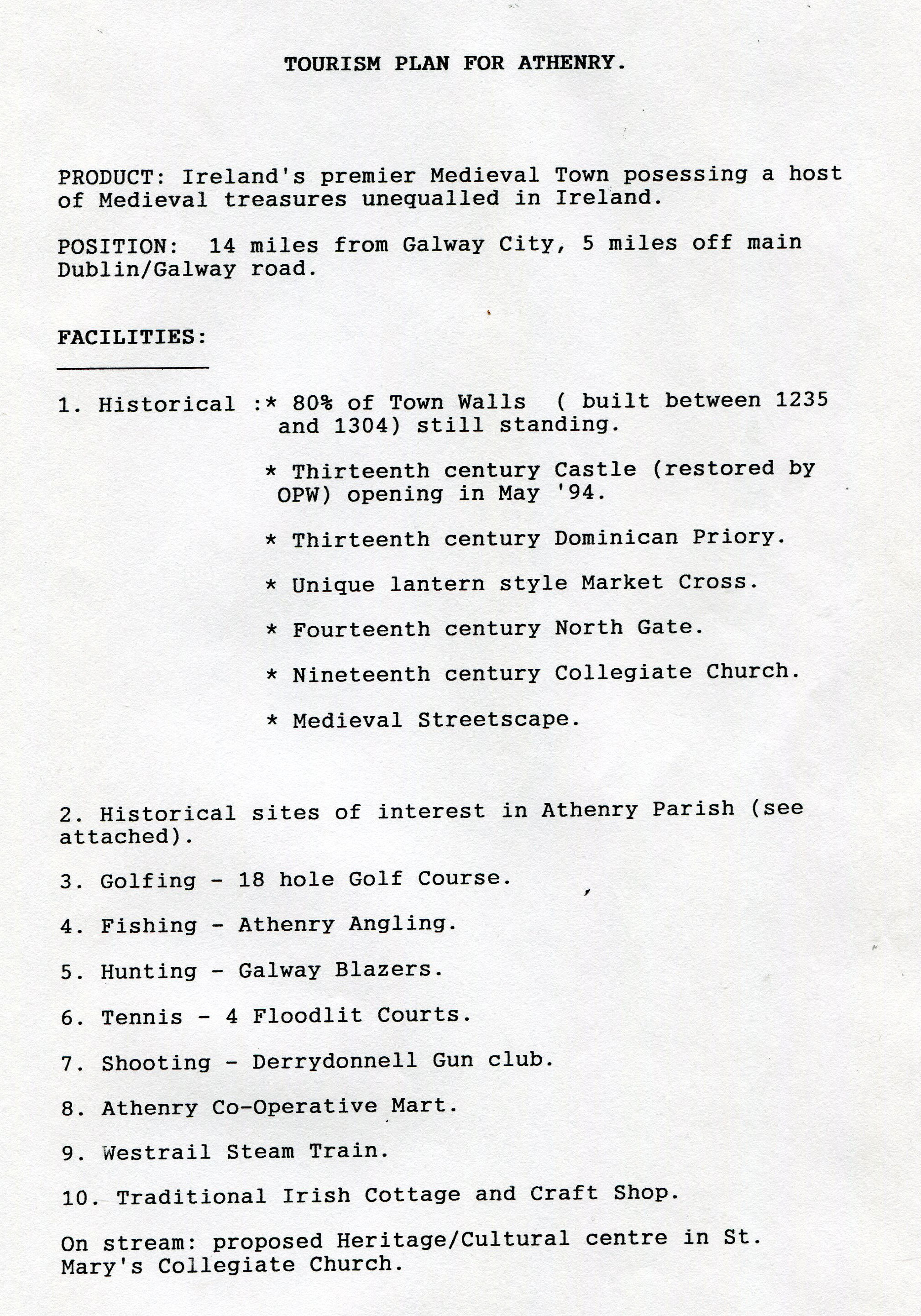 TOURISM PLAN FOR ATHENRY.

PRODUCT: Ireland's premier Medieval Town posessing a host of Medieval treasures unequalled in Ireland.

POSITION: 14 miles from Galway City, 5 miles off main Dublin/Galway road.

FACILITIES:

1. Historical :* 80% of Town Walls ( built between 1235 and 1304) still standing.

* Thirteenth century Castle (restored by OPW) opening in May '94.

* Thirteenth century Dominican Priory.

* Unique lantern style Market Cross.

* Fourteenth century North Gate.

* Nineteenth century Collegiate Church.

* Medieval Streetscape.

2. Historical sites of interest in Athenry Parish (see attached).

3. Golfing - 18 hole Golf Course.

4. Fishing - Athenry Angling.

5. Hunting - Galway Blazers.

6. Tennis - 4 Floodlit Courts.

7. Shooting - Derrydonnell Gun club.

8. Athenry Co-Operative Mart.

9. Westrail Steam Train.

10. Traditional Irish Cottage and Craft Shop.

On stream: proposed Heritage/Cultural centre in St. Mary's Collegiate Church.